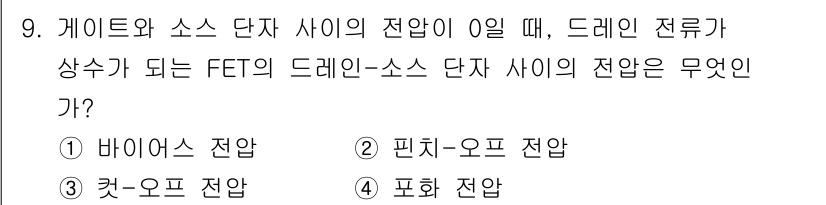 9. 게이트와 소스 단자 사이의 전압이 0일 때, 드레인 전류가 상수가 되는 FET의 드레인-소스 단자 사이의 전압은 무엇인가?

① 바이어스 전압
② 핀치-오프 전압
③ 컷-오프 전압
④ 포화 전압